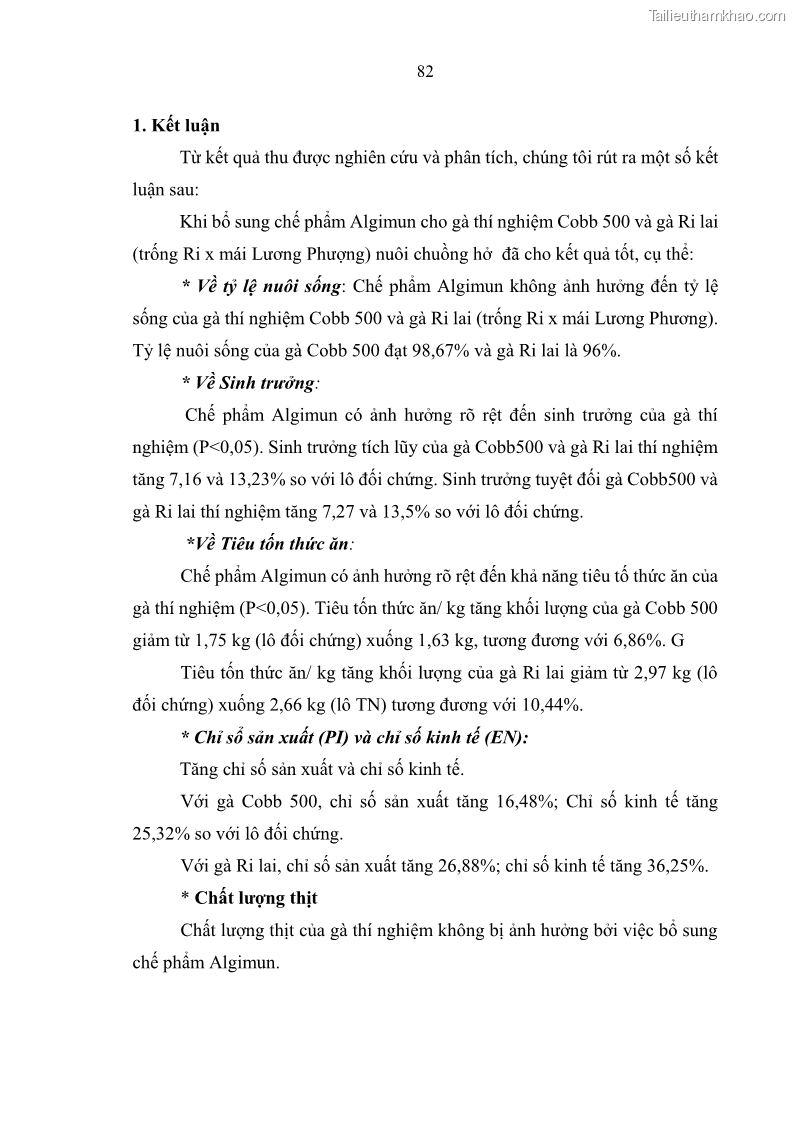 Tailieuthamkhao.com

82

1. Kết luận

Từ kết quả thu được nghiên cứu và phân tích, chúng tôi rút ra một số kết luận sau:

Khi bổ sung chế phẩm Algimun cho gà thí nghiệm Cobb 500 và gà Ri lai (trống Ri x mái Lương Phượng) nuôi chuồng hở đã cho kết quả tốt, cụ thể:

* Về tỷ lệ nuôi sống: Chế phẩm Algimun không ảnh hưởng đến tỷ lệ sống của gà thí nghiệm Cobb 500 và gà Ri lai (trống Ri x mái Lương Phương). Tỷ lệ nuôi sống của gà Cobb 500 đạt 98,67% và gà Ri lai là 96%.

* Về Sinh trưởng:

Chế phẩm Algimun có ảnh hưởng rõ rệt đến sinh trưởng của gà thí nghiệm (P<0,05). Sinh trưởng tích lũy của gà Cobb500 và gà Ri lai thí nghiệm tăng 7,16 và 13,23% so với lô đối chứng. Sinh trưởng tuyệt đối gà Cobb500 và gà Ri lai thí nghiệm tăng 7,27 và 13,5% so với lô đối chứng.

*Về Tiêu tốn thức ăn:

Chế phẩm Algimun có ảnh hưởng rõ rệt đến khả năng tiêu tố thức ăn của gà thí nghiệm (P<0,05). Tiêu tốn thức ăn/ kg tăng khối lượng của gà Cobb 500 giảm từ 1,75 kg (lô đối chứng) xuống 1,63 kg, tương đương với 6,86%. G

Tiêu tốn thức ăn/ kg tăng khối lượng của gà Ri lai giảm từ 2,97 kg (lô đối chứng) xuống 2,66 kg (lô TN) tương đương với 10,44%.

* Chỉ số sản xuất (PI) và chỉ số kinh tế (EN):

Tăng chỉ số sản xuất và chỉ số kinh tế.

Với gà Cobb 500, chỉ số sản xuất tăng 16,48%; Chỉ số kinh tế tăng 25,32% so với lô đối chứng.

Với gà Ri lai, chỉ số sản xuất tăng 26,88%; chỉ số kinh tế tăng 36,25%.

* Chất lượng thịt

Chất lượng thịt của gà thí nghiệm không bị ảnh hưởng bởi việc bổ sung chế phẩm Algimun.